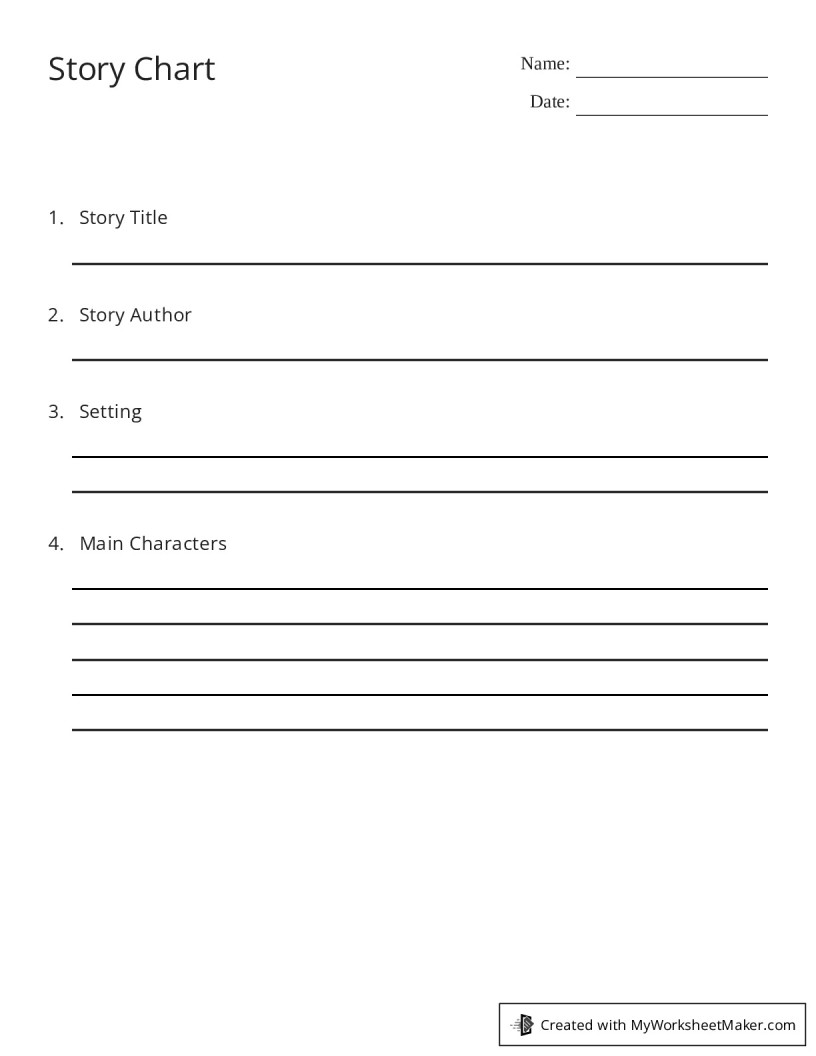 Story Chart

Name: ____

Date: ____

1. Story Title

____

2. Story Author

____

3. Setting

____

____

4. Main Characters

____

____

____

____

____

Created with MyWorksheetMaker.com